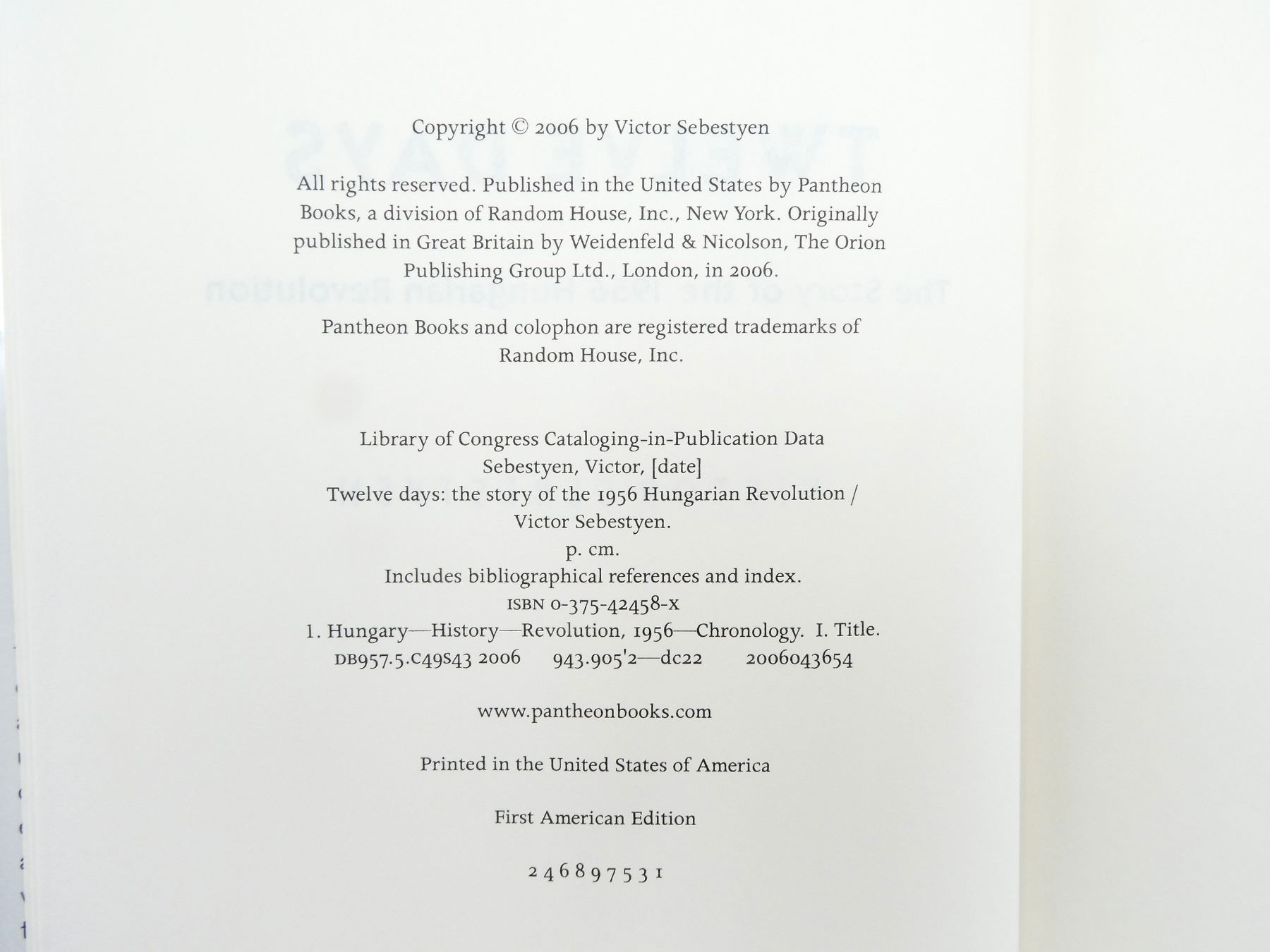 Copyright © 2006 by Victor Sebestyen

All rights reserved. Published in the United States by Pantheon Books, a division of Random House, Inc., New York. Originally published in Great Britain by Weidenfeld & Nicolson, The Orion Publishing Group Ltd., London, in 2006.

Pantheon Books and colophon are registered trademarks of Random House, Inc.

Library of Congress Cataloging-in-Publication Data
Sebestyen, Victor, [date]
Twelve days: the story of the 1956 Hungarian Revolution / Victor Sebestyen.
p. cm.
Includes bibliographical references and index.
ISBN 0-375-42458-X
1. Hungary—History—Revolution, 1956—Chronology. I. Title.
DB957.5.C49S43 2006 943.905'2—dc22 2006043654

www.pantheonbooks.com

Printed in the United States of America

First American Edition

2 4 6 8 9 7 5 3 1